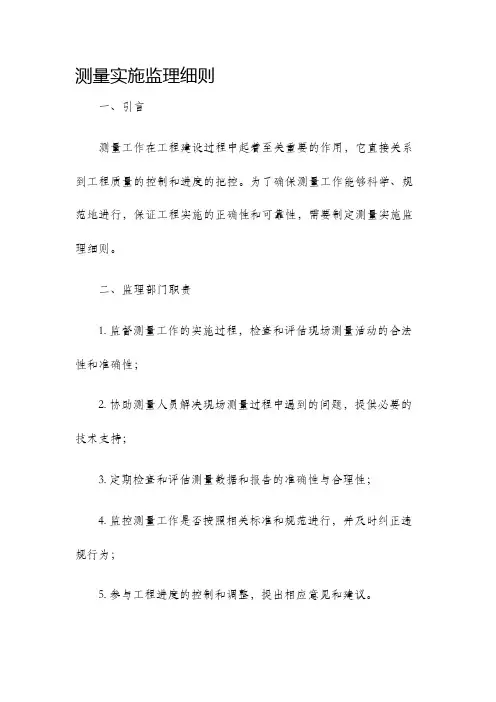 测量实施监理细则

一、引言

测量工作在工程建设过程中起着至关重要的作用，它直接关系到工程质量的控制和进度的把控。为了确保测量工作能够科学、规范地进行，保证工程实施的正确性和可靠性，需要制定测量实施监理细则。

二、监理部门职责

1. 监督测量工作的实施过程，检查和评估现场测量活动的合法性和准确性；

2. 协助测量人员解决现场测量过程中遇到的问题，提供必要的技术支持；

3. 定期检查和评估测量数据和报告的准确性与合理性；

4. 监控测量工作是否按照相关标准和规范进行，并及时纠正违规行为；

5. 参与工程进度的控制和调整，提出相应意见和建议。